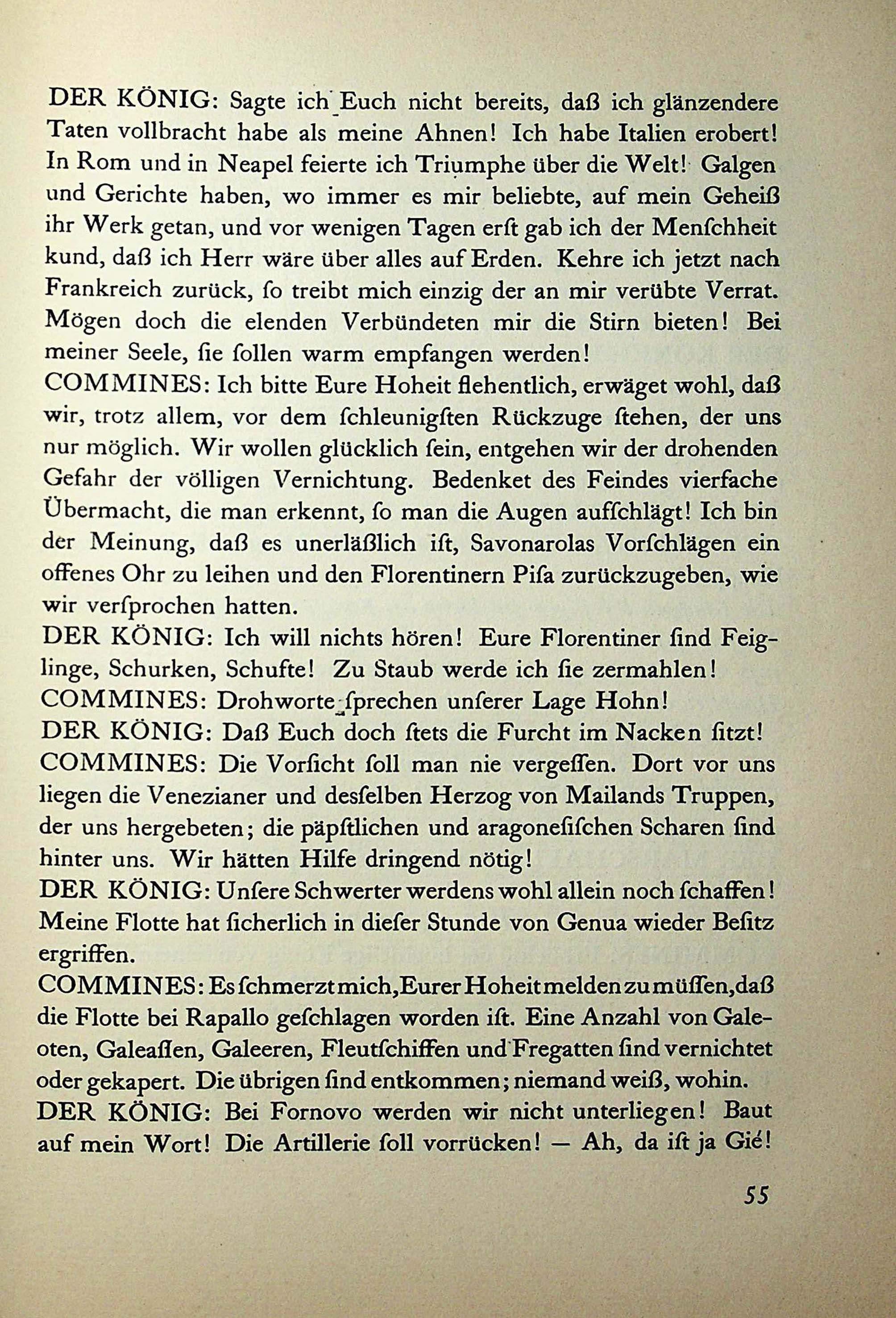 DER KÖNIG: Sagte ich Euch nicht bereits, daß ich glänzendere Taten vollbracht habe als meine Ahnen! Ich habe Italien erobert! In Rom und in Neapel feierte ich Triumphe über die Welt! Galgen und Gerichte haben, wo immer es mir beliebte, auf mein Geheiß ihr Werk getan, und vor wenigen Tagen erſt gab ich der Menſchheit kund, daß ich Herr wäre über alles auf Erden. Kehre ich jetzt nach Frankreich zurück, ſo treibt mich einzig der an mir verübte Verrat. Mögen doch die elenden Verbündeten mir die Stirn bieten! Bei meiner Seele, ſie ſollen warm empfangen werden!
COMMINES: Ich bitte Eure Hoheit flehentlich, erwäget wohl, daß wir, trotz allem, vor dem ſchleunigſten Rückzuge ſtehen, der uns nur möglich. Wir wollen glücklich ſein, entgehen wir der drohenden Gefahr der völligen Vernichtung. Bedenket des Feindes vierfache Übermacht, die man erkennt, ſo man die Augen aufſchlägt! Ich bin der Meinung, daß es unerläßlich iſt, Savonarolas Vorſchlägen ein offenes Ohr zu leihen und den Florentinern Piſa zurückzugeben, wie wir verſprochen hatten.
DER KÖNIG: Ich will nichts hören! Eure Florentiner ſind Feiglinge, Schurken, Schufte! Zu Staub werde ich ſie zermahlen!
COMMINES: Drohworte ſprechen unſerer Lage Hohn!
DER KÖNIG: Daß Euch doch ſtets die Furcht im Nacken ſitzt!
COMMINES: Die Vorſicht ſoll man nie vergeſſen. Dort vor uns liegen die Venezianer und desſelben Herzog von Mailands Truppen, der uns hergebeten; die päpſtlichen und aragoneſiſchen Scharen ſind hinter uns. Wir hätten Hilfe dringend nötig!
DER KÖNIG: Unſere Schwerter werdens wohl allein noch ſchaffen! Meine Flotte hat ſicherlich in dieſer Stunde von Genua wieder Beſitz ergriffen.
COMMINES: Es ſchmerzt mich, Eurer Hoheit melden zu müſſen, daß die Flotte bei Rapallo geſchlagen worden iſt. Eine Anzahl von Galeoten, Galeaſſen, Galeeren, Fleutſchiffen und Fregatten ſind vernichtet oder gekapert. Die übrigen ſind entkommen; niemand weiß, wohin.
DER KÖNIG: Bei Fornovo werden wir nicht unterliegen! Baut auf mein Wort! Die Artillerie ſoll vorrücken! — Ah, da iſt ja Gié!

55